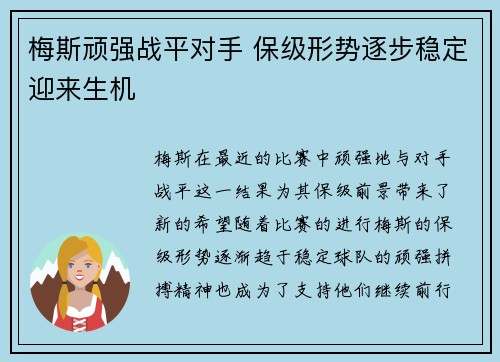 梅斯顽强战平对手 保级形势逐步稳定迎来生机

梅斯在最近的比赛中顽强地与对手战平这一结果为其保级前景带来了新的希望随着比赛的进行梅斯的保级形势逐渐趋于稳定球队的顽强拼搏精神也成为了支持他们继续前行